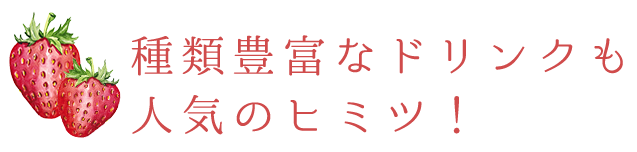 種類豊富なドリンクも
人気のヒミツ！